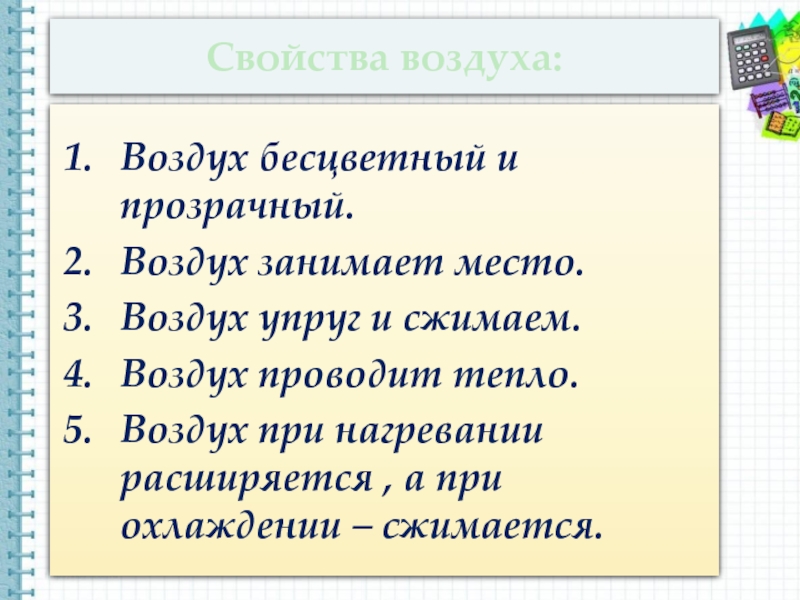 Свойства воздуха:

1. Воздух бесцветный и прозрачный.
2. Воздух занимает место.
3. Воздух упруг и сжимаем.
4. Воздух проводит тепло.
5. Воздух при нагревании расширяется , а при охлаждении – сжимается.